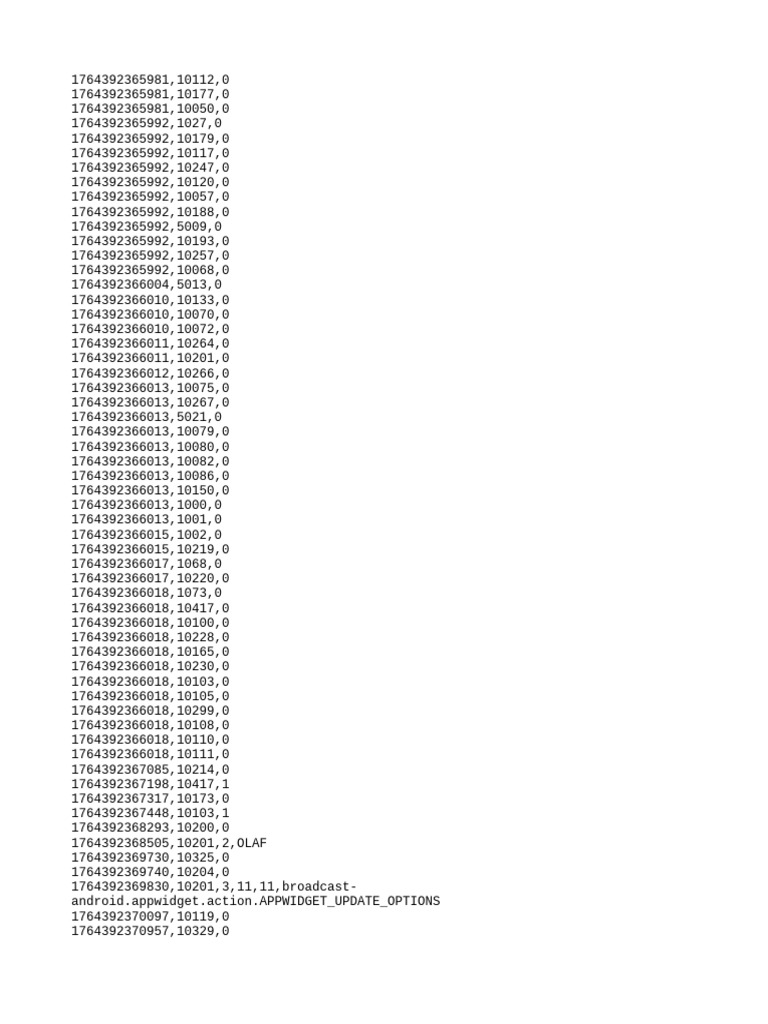 1764392365981,10112,0
1764392365981,10177,0
1764392365981,10050,0
1764392365992,1027,0
1764392365992,10179,0
1764392365992,10117,0
1764392365992,10247,0
1764392365992,10120,0
1764392365992,10057,0
1764392365992,10188,0
1764392365992,5009,0
1764392365992,10193,0
1764392365992,10257,0
1764392365992,10068,0
1764392366004,5013,0
1764392366010,10133,0
1764392366010,10070,0
1764392366010,10072,0
1764392366011,10264,0
1764392366011,10201,0
1764392366012,10266,0
1764392366013,10075,0
1764392366013,10267,0
1764392366013,5021,0
1764392366013,10079,0
1764392366013,10080,0
1764392366013,10082,0
1764392366013,10086,0
1764392366013,10150,0
1764392366013,1000,0
1764392366013,1001,0
1764392366015,1002,0
1764392366015,10219,0
1764392366017,1068,0
1764392366017,10220,0
1764392366018,1073,0
1764392366018,10417,0
1764392366018,10100,0
1764392366018,10228,0
1764392366018,10165,0
1764392366018,10230,0
1764392366018,10103,0
1764392366018,10105,0
1764392366018,10299,0
1764392366018,10108,0
1764392366018,10110,0
1764392366018,10111,0
1764392367085,10214,0
1764392367198,10417,1
1764392367317,10173,0
1764392367448,10103,1
1764392368293,10200,0
1764392368505,10201,2,OLAF
1764392369730,10325,0
1764392369740,10204,0
1764392369830,10201,3,11,11,broadcast-android.appwidget.action.APPWIDGET_UPDATE_OPTIONS
1764392370097,10119,0
1764392370957,10329,0